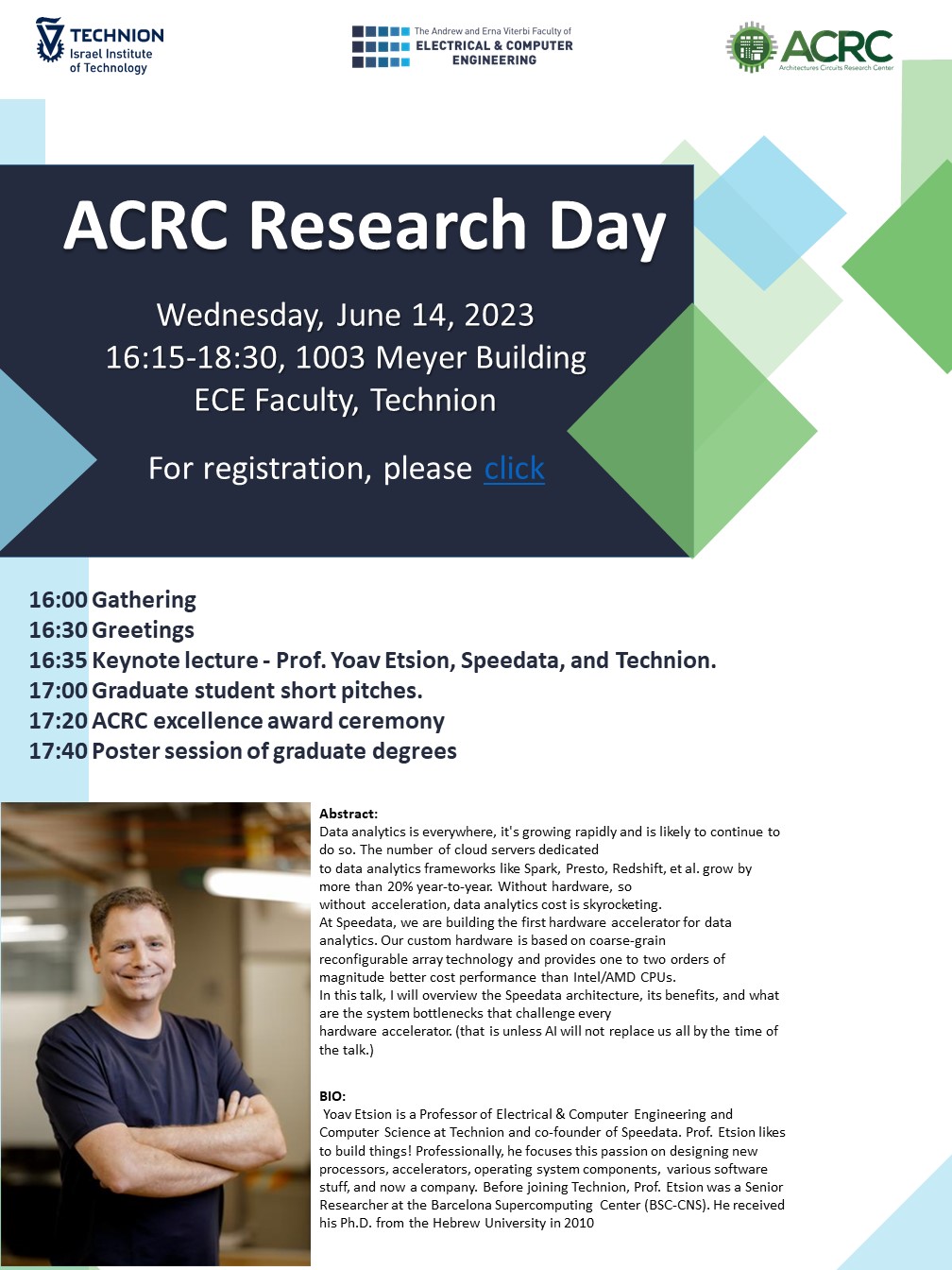 TECHNION
Israel Institute
of Technology

The Andrew and Erna Viterbi Faculty of
ELECTRICAL & COMPUTER
ENGINEERING

ACRC
Architectures Circuits Research Center

ACRC Research Day

Wednesday, June 14, 2023
16:15-18:30, 1003 Meyer Building
ECE Faculty, Technion

For registration, please click

16:00 Gathering
16:30 Greetings
16:35 Keynote lecture - Prof. Yoav Etsion, Speedata, and Technion.
17:00 Graduate student short pitches.
17:20 ACRC excellence award ceremony
17:40 Poster session of graduate degrees

Abstract:
Data analytics is everywhere, it's growing rapidly and is likely to continue to do so. The number of cloud servers dedicated to data analytics frameworks like Spark, Presto, Redshift, et al. grow by more than 20% year-to-year. Without hardware, so without acceleration, data analytics cost is skyrocketing.
At Speedata, we are building the first hardware accelerator for data analytics. Our custom hardware is based on coarse-grain reconfigurable array technology and provides one to two orders of magnitude better cost performance than Intel/AMD CPUs.
In this talk, I will overview the Speedata architecture, its benefits, and what are the system bottlenecks that challenge every hardware accelerator. (that is unless AI will not replace us all by the time of the talk.)

BIO:
Yoav Etsion is a Professor of Electrical & Computer Engineering and Computer Science at Technion and co-founder of Speedata. Prof. Etsion likes to build things! Professionally, he focuses this passion on designing new processors, accelerators, operating system components, various software stuff, and now a company. Before joining Technion, Prof. Etsion was a Senior Researcher at the Barcelona Supercomputing Center (BSC-CNS). He received his Ph.D. from the Hebrew University in 2010